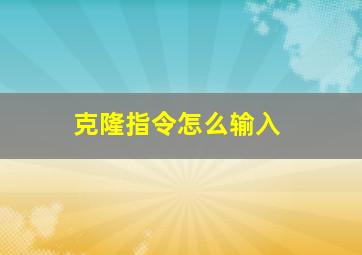 克隆指令怎么输入